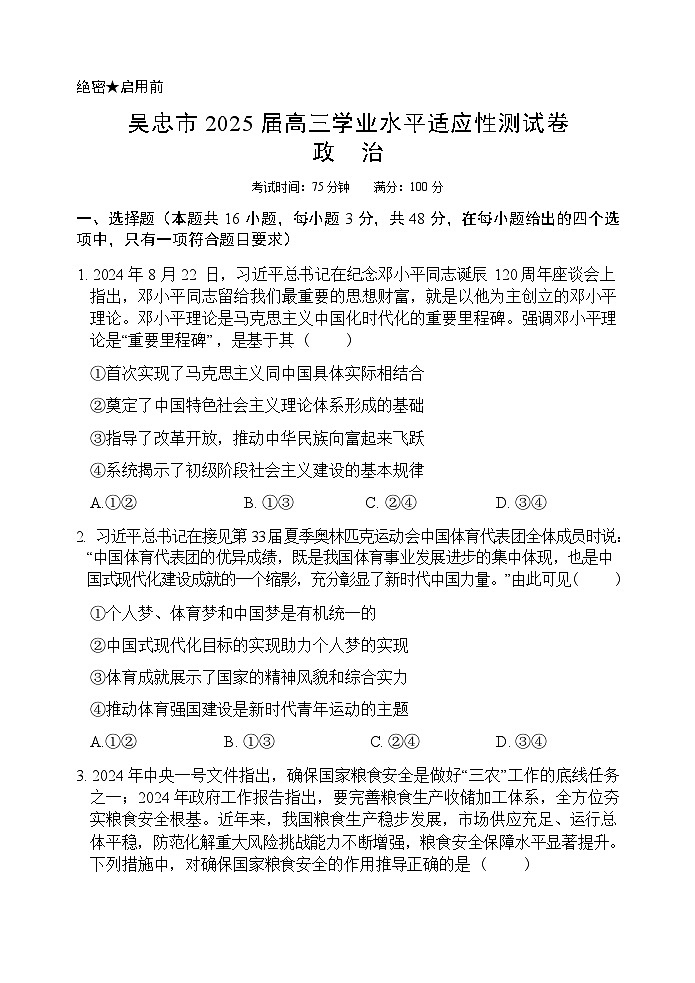 绝密★启用前

吴忠市 2025 届高三学业水平适应性测试卷
政　治

考试时间：75 分钟　　满分：100 分

一、选择题（本题共 16 小题，每小题 3 分，共 48 分，在每小题给出的四个选项中，只有一项符合题目要求）

1. 2024 年 8 月 22 日，习近平总书记在纪念邓小平同志诞辰 120 周年座谈会上指出，邓小平同志留给我们最重要的思想财富，就是以他为主创立的邓小平理论。邓小平理论是马克思主义中国化时代化的重要里程碑。强调邓小平理论是“重要里程碑”，是基于其（　　）

①首次实现了马克思主义同中国具体实际相结合

②奠定了中国特色社会主义理论体系形成的基础

③指导了改革开放，推动中华民族向富起来飞跃

④系统揭示了初级阶段社会主义建设的基本规律

A.①②　　B. ①③　　C. ②④　　D. ③④

2. 习近平总书记在接见第 33 届夏季奥林匹克运动会中国体育代表团全体成员时说：“中国体育代表团的优异成绩，既是我国体育事业发展进步的集中体现，也是中国式现代化建设成就的一个缩影，充分彰显了新时代中国力量。”由此可见（　　）

①个人梦、体育梦和中国梦是有机统一的

②中国式现代化目标的实现助力个人梦的实现

③体育成就展示了国家的精神风貌和综合实力

④推动体育强国建设是新时代青年运动的主题

A.①②　　B. ①③　　C. ②④　　D. ③④

3. 2024 年中央一号文件指出，确保国家粮食安全是做好“三农”工作的底线任务之一；2024 年政府工作报告指出，要完善粮食生产收储加工体系，全方位夯实粮食安全根基。近年来，我国粮食生产稳步发展，市场供应充足、运行总体平稳，防范化解重大风险挑战能力不断增强，粮食安全保障水平显著提升。下列措施中，对确保国家粮食安全的作用推导正确的是（　　）